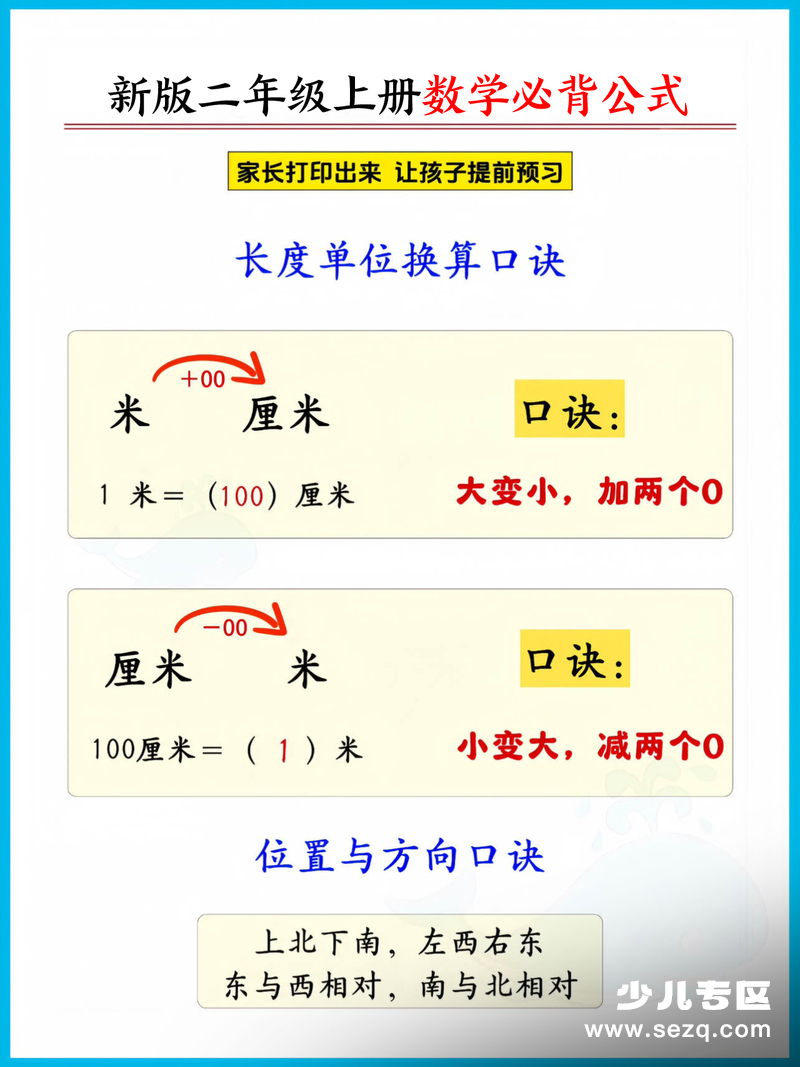 新版二年级上册数学必背公式

家长打印出来 让孩子提前预习

长度单位换算口诀

+00

米 厘米

口诀：

1 米＝（100）厘米

大变小，加两个0

−00

厘米 米

口诀：

100厘米＝（ 1 ）米

小变大，减两个0

位置与方向口诀

上北下南，左西右东
东与西相对，南与北相对

少儿专区
www.sezq.com